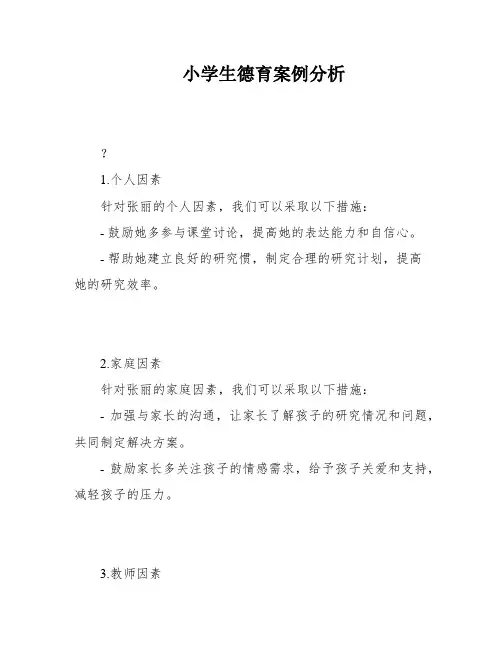 小学生德育案例分析

?

1.个人因素

针对张丽的个人因素，我们可以采取以下措施：

- 鼓励她多参与课堂讨论，提高她的表达能力和自信心。

- 帮助她建立良好的研究惯，制定合理的研究计划，提高她的研究效率。

2.家庭因素

针对张丽的家庭因素，我们可以采取以下措施：

- 加强与家长的沟通，让家长了解孩子的研究情况和问题，共同制定解决方案。

- 鼓励家长多关注孩子的情感需求，给予孩子关爱和支持，减轻孩子的压力。

3.教师因素